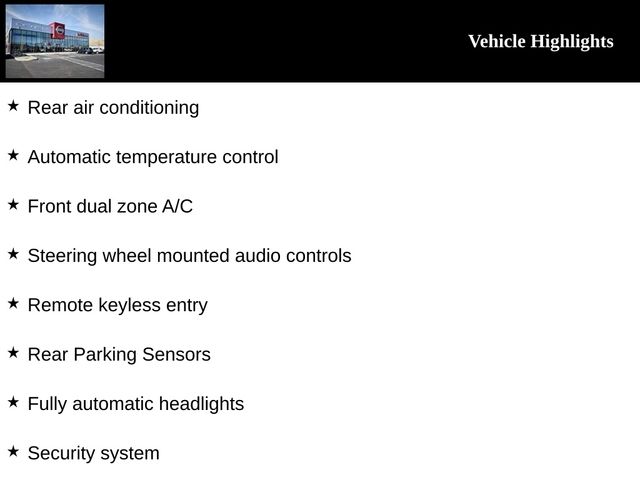 Vehicle Highlights

★ Rear air conditioning

★ Automatic temperature control

★ Front dual zone A/C

★ Steering wheel mounted audio controls

★ Remote keyless entry

★ Rear Parking Sensors

★ Fully automatic headlights

★ Security system